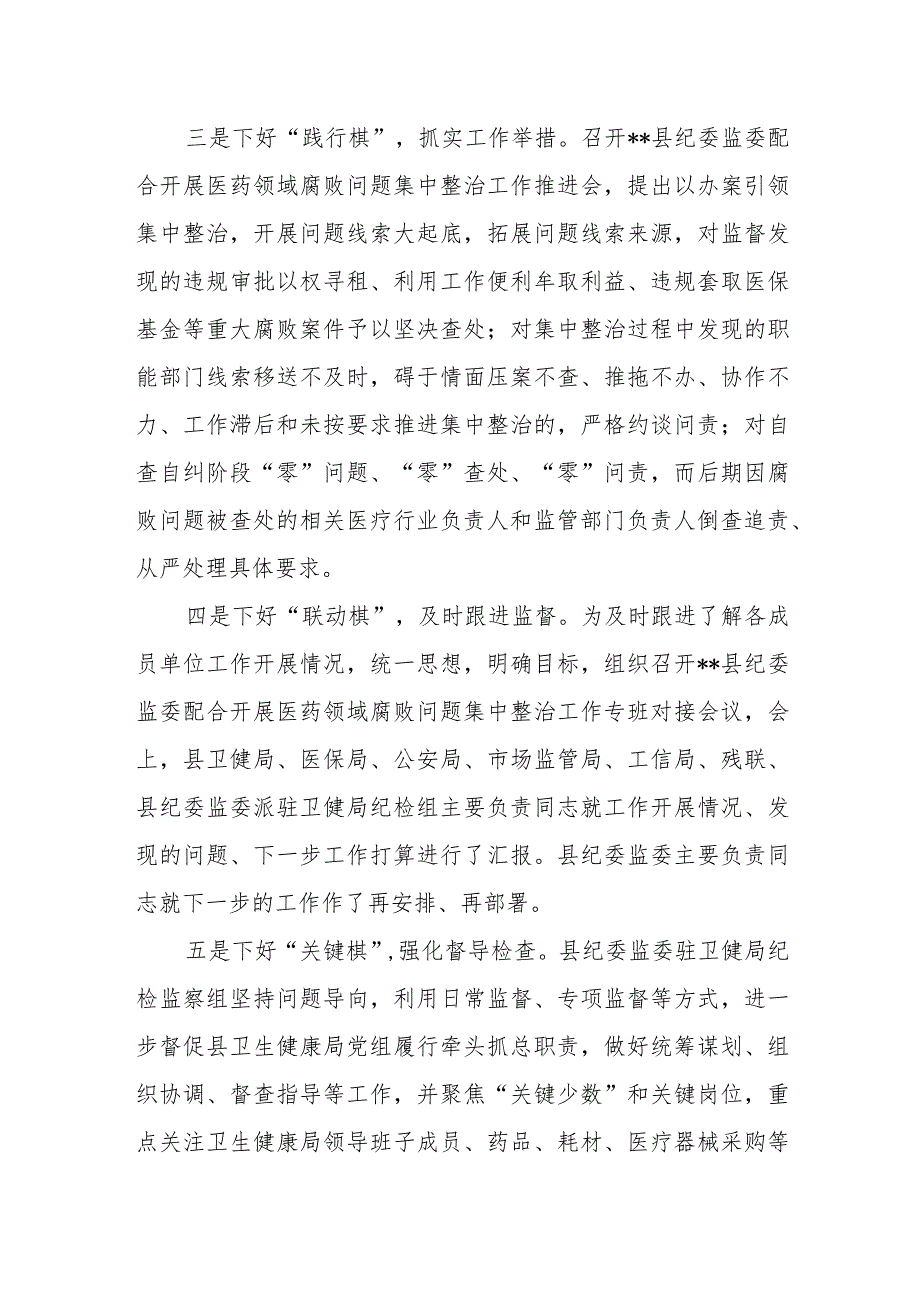 三是下好“践行棋”，抓实工作举措。召开**县纪委监委配合开展医药领域腐败问题集中整治工作推进会，提出以办案引领集中整治，开展问题线索大起底，拓展问题线索来源，对监督发现的违规审批以权寻租、利用工作便利牟取利益、违规套取医保基金等重大腐败案件予以坚决查处；对集中整治过程中发现的职能部门线索移送不及时，碍于情面压案不查、推拖不办、协作不力、工作滞后和未按要求推进集中整治的，严格约谈问责；对自查自纠阶段“零”问题、“零”查处、“零”问责，而后期因腐败问题被查处的相关医疗行业负责人和监管部门负责人倒查追责、从严处理具体要求。

四是下好“联动棋”，及时跟进监督。为及时跟进了解各成员单位工作开展情况，统一思想，明确目标，组织召开**县纪委监委配合开展医药领域腐败问题集中整治工作专班对接会议，会上，县卫健局、医保局、公安局、市场监管局、工信局、残联、县纪委监委派驻卫健局纪检组主要负责同志就工作开展情况、发现的问题、下一步工作打算进行了汇报。县纪委监委主要负责同志就下一步的工作作了再安排、再部署。

五是下好“关键棋”，强化督导检查。县纪委监委驻卫健局纪检监察组坚持问题导向，利用日常监督、专项监督等方式，进一步督促县卫生健康局党组履行牵头抓总职责，做好统筹谋划、组织协调、督查指导等工作，并聚焦“关键少数”和关键岗位，重点关注卫生健康局领导班子成员、药品、耗材、医疗器械采购等